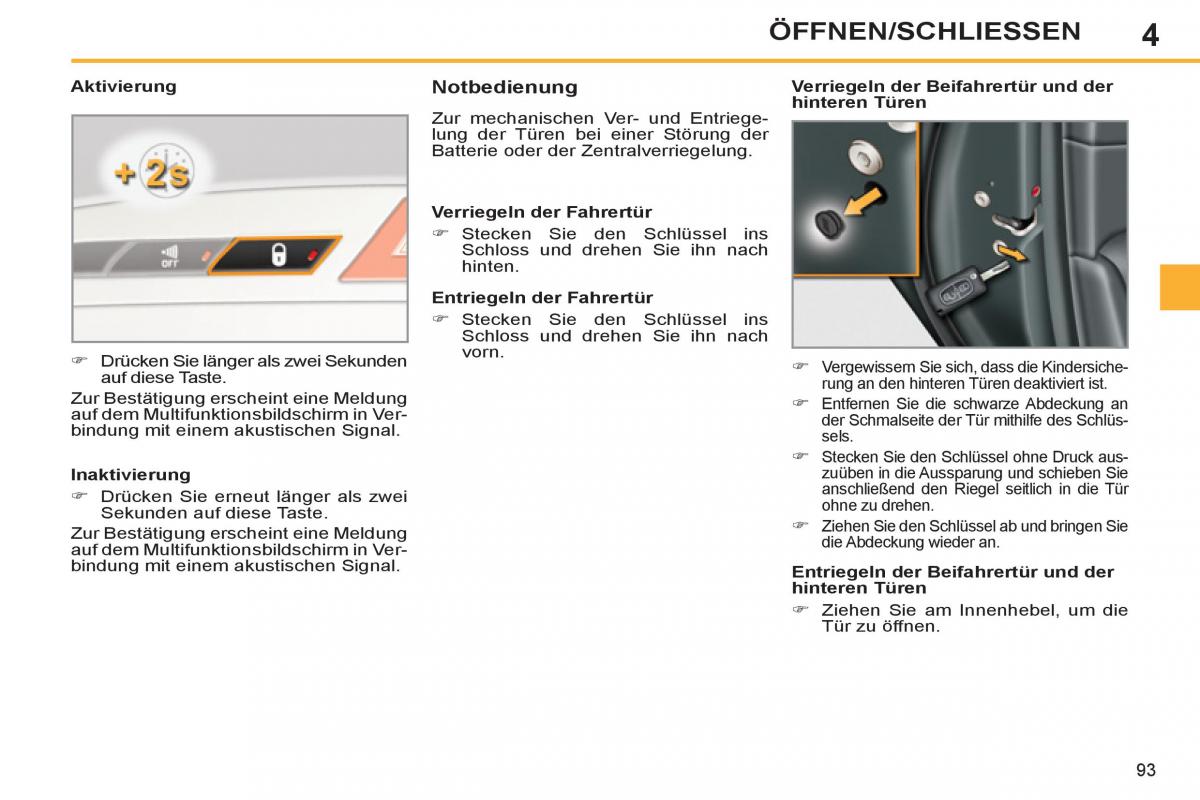 ÖFFNEN/SCHLIESSEN 4

Aktivierung

+2s

OFF

☞ Drücken Sie länger als zwei Sekunden auf diese Taste.

Zur Bestätigung erscheint eine Meldung auf dem Multifunktionsbildschirm in Verbindung mit einem akustischen Signal.

Inaktivierung

☞ Drücken Sie erneut länger als zwei Sekunden auf diese Taste.

Zur Bestätigung erscheint eine Meldung auf dem Multifunktionsbildschirm in Verbindung mit einem akustischen Signal.

Notbedienung

Zur mechanischen Ver- und Entriegelung der Türen bei einer Störung der Batterie oder der Zentralverriegelung.

Verriegeln der Fahrertür

☞ Stecken Sie den Schlüssel ins Schloss und drehen Sie ihn nach hinten.

Entriegeln der Fahrertür

☞ Stecken Sie den Schlüssel ins Schloss und drehen Sie ihn nach vorn.

Verriegeln der Beifahrertür und der hinteren Türen

☞ Vergewissem Sie sich, dass die Kindersicherung an den hinteren Türen deaktiviert ist.

☞ Entfernen Sie die schwarze Abdeckung an der Schmalseite der Tür mithilfe des Schlüssels.

☞ Stecken Sie den Schlüssel ohne Druck auszuüben in die Aussparung und schieben Sie anschließend den Riegel seitlich in die Tür ohne zu drehen.

☞ Ziehen Sie den Schlüssel ab und bringen Sie die Abdeckung wieder an.

Entriegeln der Beifahrertür und der hinteren Türen

☞ Ziehen Sie am Innenhebel, um die Tür zu öffnen.

93